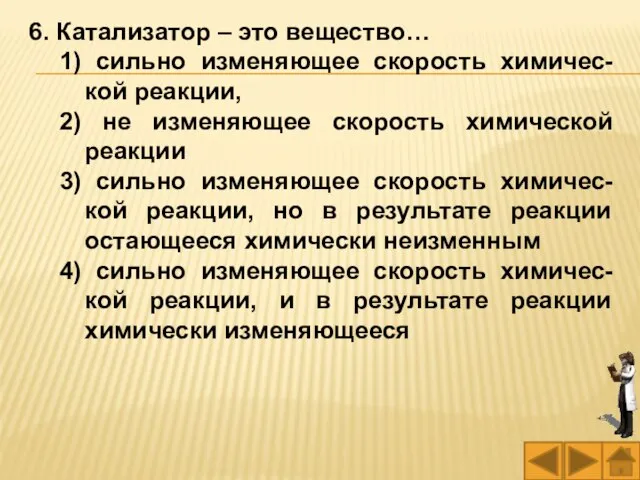 6. Катализатор – это вещество…

1) сильно изменяющее скорость химической реакции,

2) не изменяющее скорость химической реакции

3) сильно изменяющее скорость химической реакции, но в результате реакции остающееся химически неизменным

4) сильно изменяющее скорость химической реакции, и в результате реакции химически изменяющееся